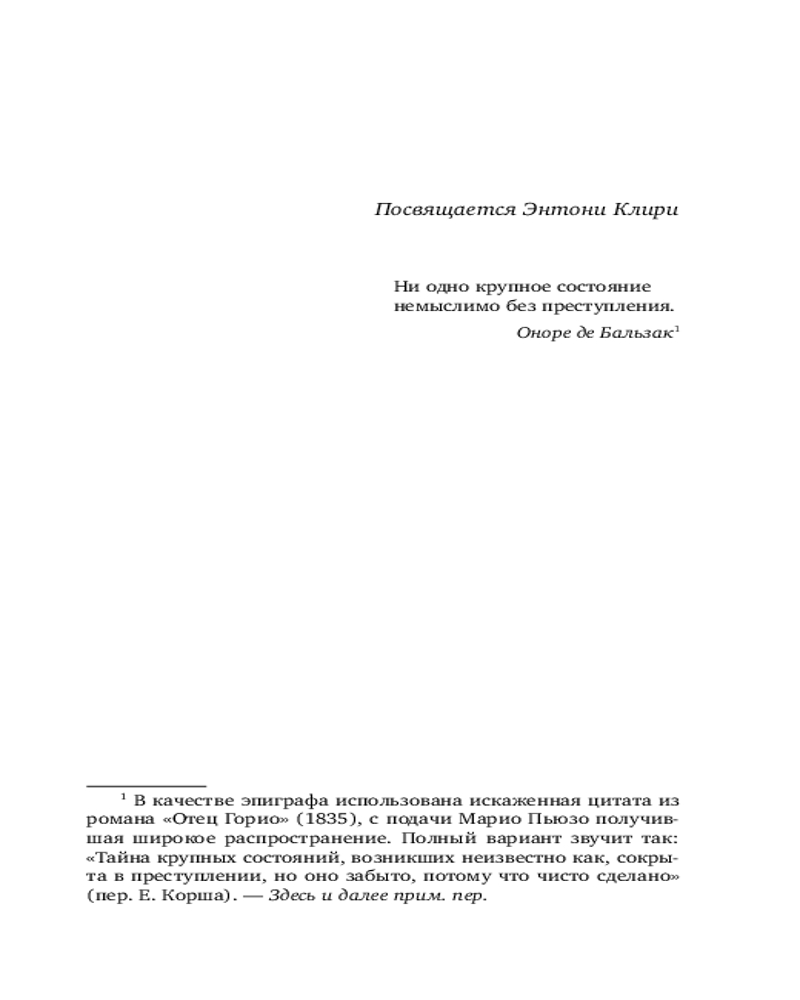 Посвящается Энтони Клири

Ни одно крупное состояние немыслимо без преступления.

Оноре де Бальзак$^1$

$^1$ В качестве эпиграфа использована искаженная цитата из романа «Отец Горио» (1835), с подачи Марио Пьюзо получившая широкое распространение. Полный вариант звучит так: «Тайна крупных состояний, возникших неизвестно как, сокрыта в преступлении, но оно забыто, потому что чисто сделано» (пер. Е. Корша). — Здесь и далее прим. пер.